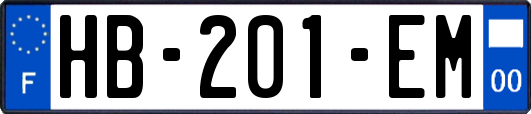 F

HB-201-EM

00